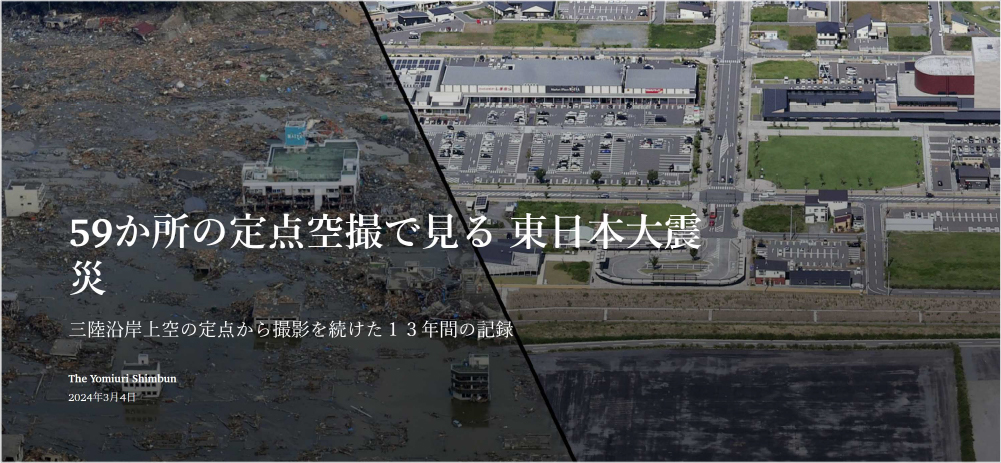 59か所の定点空撮で見る 東日本大震災

三陸沿岸上空の定点から撮影を続けた１３年間の記録

The Yomiuri Shimbun
2024年3月4日